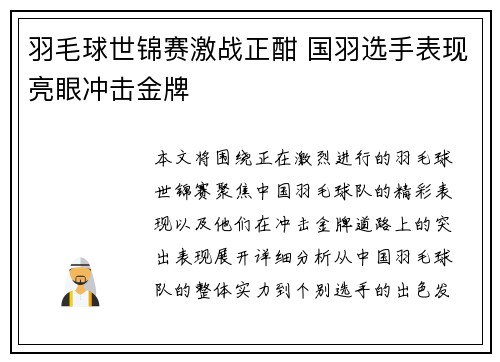 羽毛球世锦赛激战正酣 国羽选手表现亮眼冲击金牌

本文将围绕正在激烈进行的羽毛球世锦赛聚焦中国羽毛球队的精彩表现以及他们在冲击金牌道路上的突出表现展开详细分析从中国羽毛球队的整体实力到个别选手的出色发